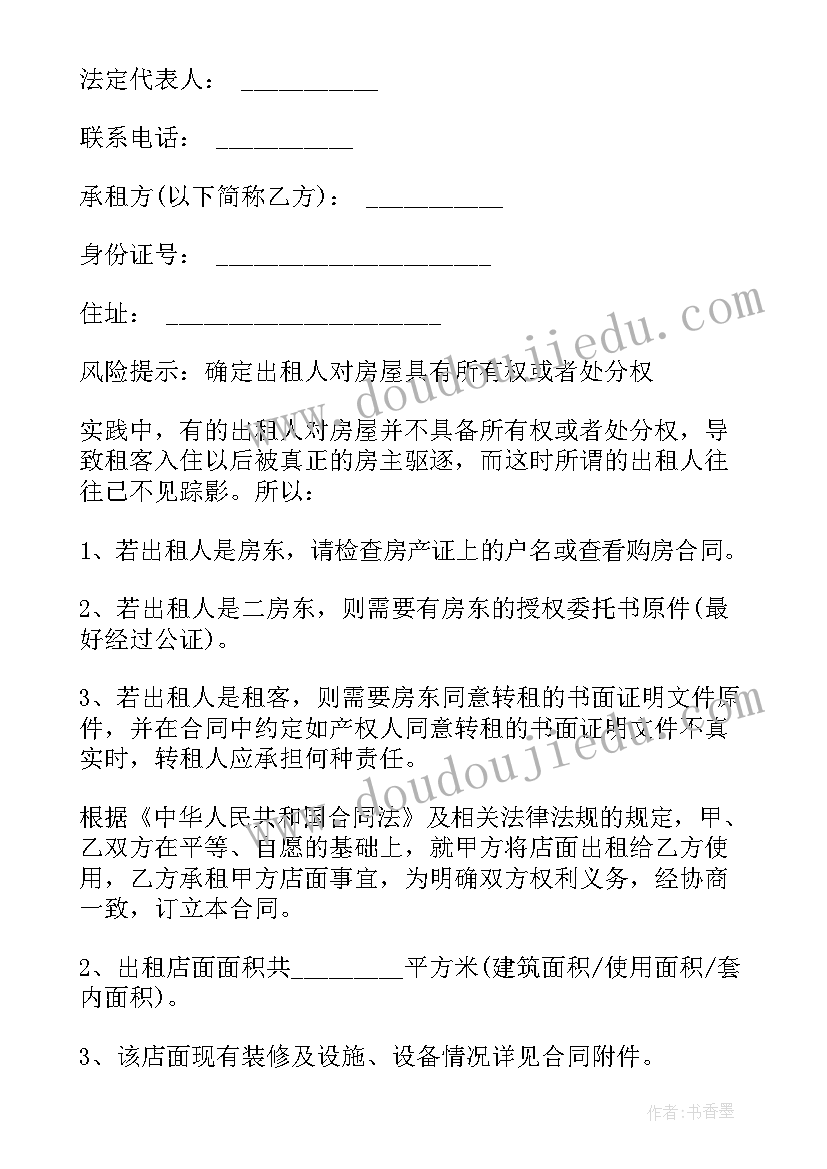 法定代表人： __________

联系电话： __________

承租方(以下简称乙方)： __________

身份证号： ____________________

住址： ____________________

风险提示：确定出租人对房屋具有所有权或者处分权

实践中，有的出租人对房屋并不具备所有权或者处分权，导致租客入住以后被真正的房主驱逐，而这时所谓的出租人往往已不见踪影。所以：

1、若出租人是房东，请检查房产证上的户名或查看购房合同。

2、若出租人是二房东，则需要有房东的授权委托书原件(最好经过公证)。

3、若出租人是租客，则需要房东同意转租的书面证明文件原件，并在合同中约定如产权人同意转租的书面证明文件不真实时，转租人应承担何种责任。

根据《中华人民共和国合同法》及相关法律法规的规定，甲、乙双方在平等、自愿的基础上，就甲方将店面出租给乙方使用，乙方承租甲方店面事宜，为明确双方权利义务，经协商一致，订立本合同。

2、出租店面面积共________平方米(建筑面积/使用面积/套内面积)。

3、该店面现有装修及设施、设备情况详见合同附件。

www.doudoujiedu.com

www.doudoujiedu.com

作者：书香墨